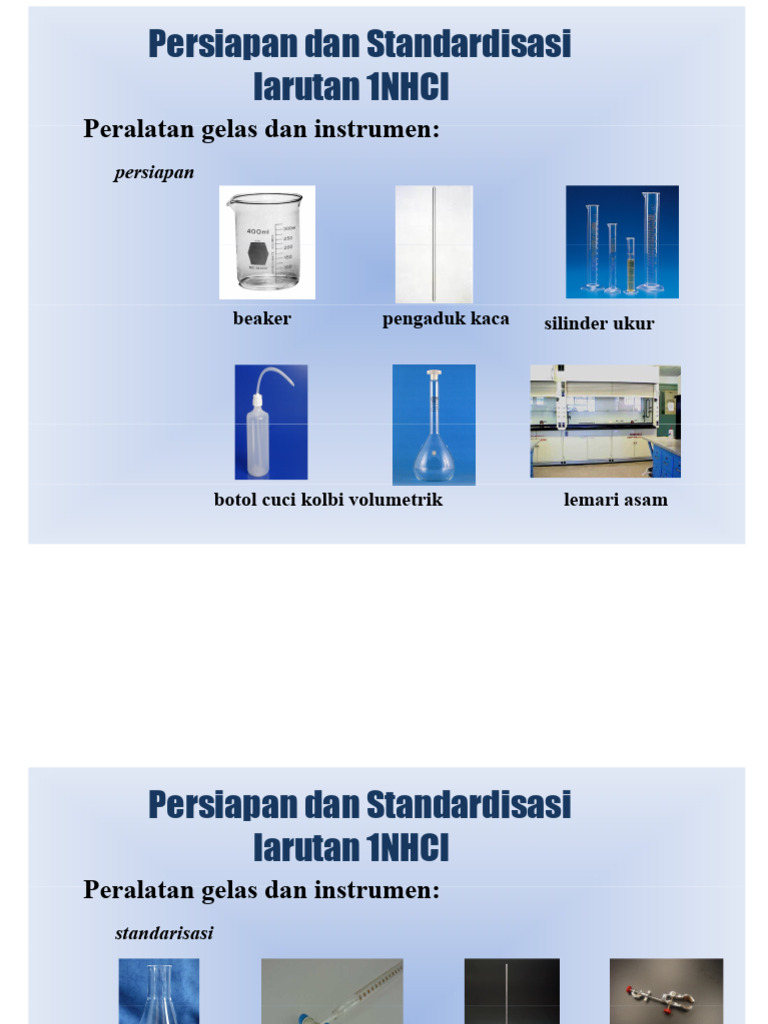 Persiapan dan Standardisasi larutan 1NHCl

Peralatan gelas dan instrumen:

persiapan

400ml

beaker

pengaduk kaca

silinder ukur

botol cuci kolbi volumetrik

lemari asam

Persiapan dan Standardisasi larutan 1NHCl

Peralatan gelas dan instrumen:

standarisasi